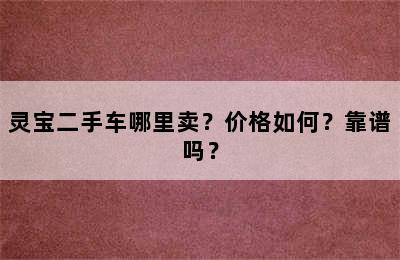 灵宝二手车哪里卖？价格如何？靠谱吗？